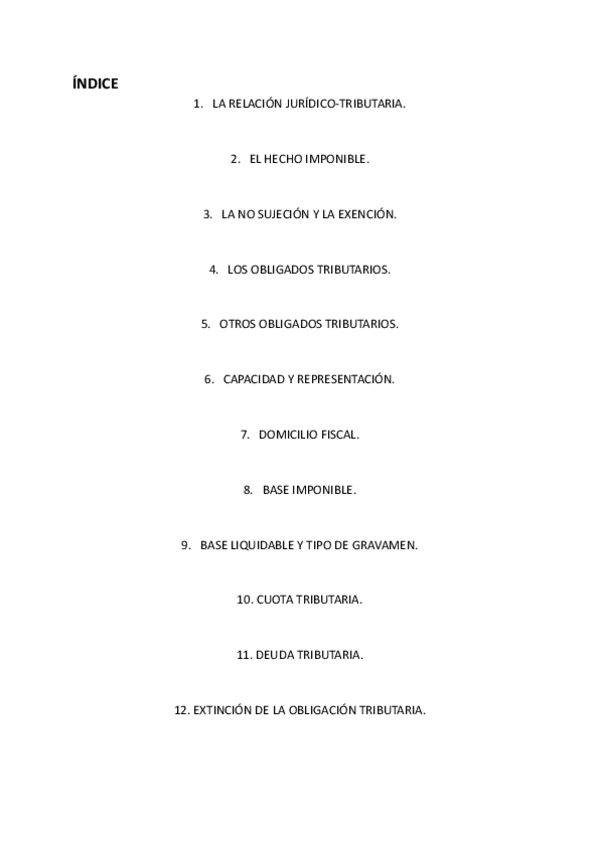 ÍNDICE

1. LA RELACIÓN JURÍDICO-TRIBUTARIA.

2. EL HECHO IMPONIBLE.

3. LA NO SUJECIÓN Y LA EXENCIÓN.

4. LOS OBLIGADOS TRIBUTARIOS.

5. OTROS OBLIGADOS TRIBUTARIOS.

6. CAPACIDAD Y REPRESENTACIÓN.

7. DOMICILIO FISCAL.

8. BASE IMPONIBLE.

9. BASE LIQUIDABLE Y TIPO DE GRAVAMEN.

10. CUOTA TRIBUTARIA.

11. DEUDA TRIBUTARIA.

12. EXTINCIÓN DE LA OBLIGACIÓN TRIBUTARIA.